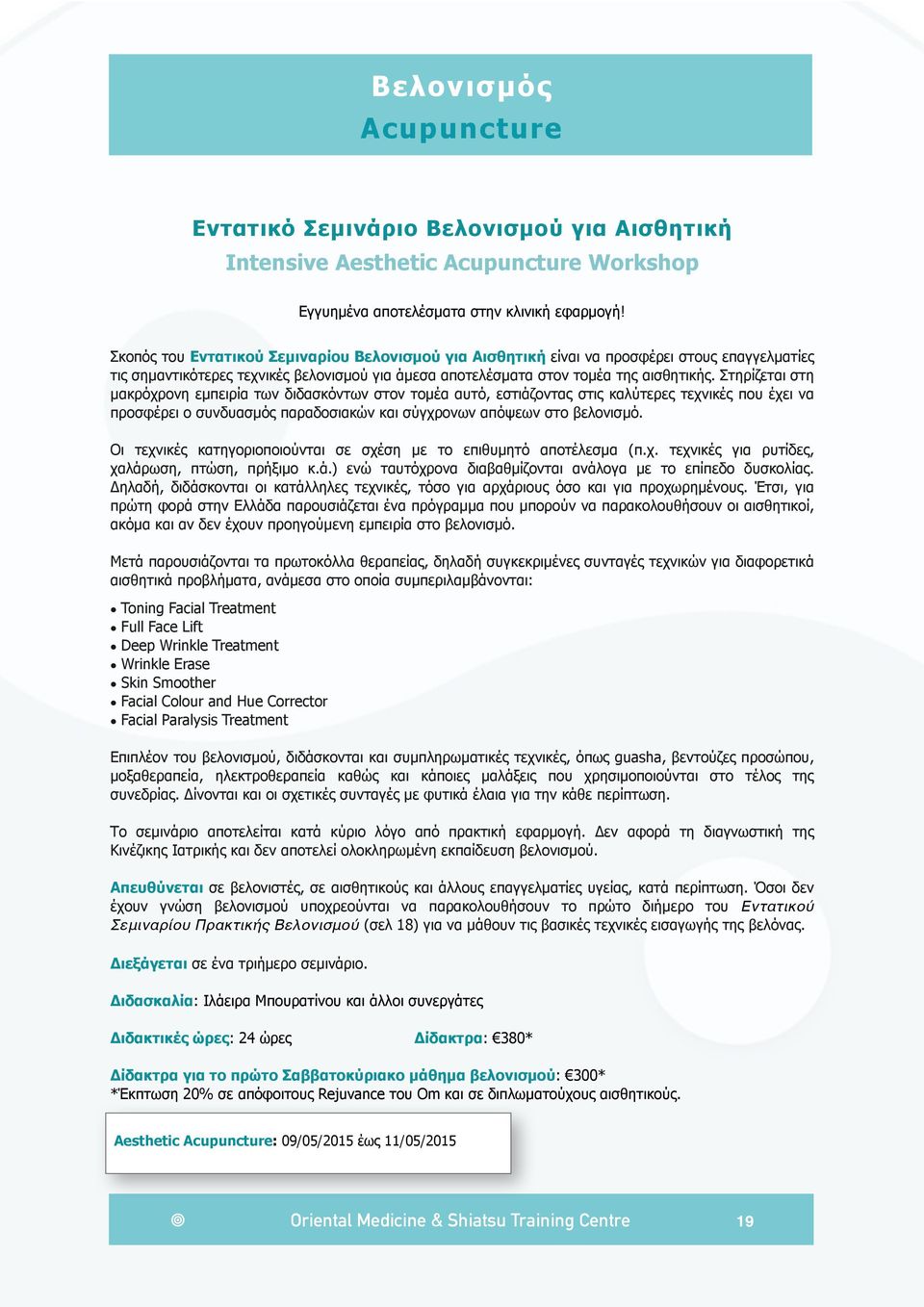 Βελονισμός
Acupuncture

Εντατικό Σεμινάριο Βελονισμού για Αισθητική
Intensive Aesthetic Acupuncture Workshop

Εγγυημένα αποτελέσματα στην κλινική εφαρμογή!

Σκοπός του Εντατικού Σεμιναρίου Βελονισμού για Αισθητική είναι να προσφέρει στους επαγγελματίες τις σημαντικότερες τεχνικές βελονισμού για άμεσα αποτελέσματα στον τομέα της αισθητικής. Στηρίζεται στη μακρόχρονη εμπειρία των διδασκόντων στον τομέα αυτό, εστιάζοντας στις καλύτερες τεχνικές που έχει να προσφέρει ο συνδυασμός παραδοσιακών και σύγχρονων απόψεων στο βελονισμό.

Οι τεχνικές κατηγοριοποιούνται σε σχέση με το επιθυμητό αποτέλεσμα (π.χ. τεχνικές για ρυτίδες, χαλάρωση, πτώση, πρήξιμο κ.ά.) ενώ ταυτόχρονα διαβαθμίζονται ανάλογα με το επίπεδο δυσκολίας. Δηλαδή, διδάσκονται οι κατάλληλες τεχνικές, τόσο για αρχάριους όσο και για προχωρημένους. Έτσι, για πρώτη φορά στην Ελλάδα παρουσιάζεται ένα πρόγραμμα που μπορούν να παρακολουθήσουν οι αισθητικοί, ακόμα και αν δεν έχουν προηγούμενη εμπειρία στο βελονισμό.

Μετά παρουσιάζονται τα πρωτοκόλλα θεραπείας, δηλαδή συγκεκριμένες συνταγές τεχνικών για διαφορετικά αισθητικά προβλήματα, ανάμεσα στο οποία συμπεριλαμβάνονται:

• Toning Facial Treatment
• Full Face Lift
• Deep Wrinkle Treatment
• Wrinkle Erase
• Skin Smoother
• Facial Colour and Hue Corrector
• Facial Paralysis Treatment

Επιπλέον του βελονισμού, διδάσκονται και συμπληρωματικές τεχνικές, όπως guasha, βεντούζες προσώπου, μοξαθεραπεία, ηλεκτροθεραπεία καθώς και κάποιες μαλάξεις που χρησιμοποιούνται στο τέλος της συνεδρίας. Δίνονται και οι σχετικές συνταγές με φυτικά έλαια για την κάθε περίπτωση.

Το σεμινάριο αποτελείται κατά κύριο λόγο από πρακτική εφαρμογή. Δεν αφορά τη διαγνωστική της Κινέζικης Ιατρικής και δεν αποτελεί ολοκληρωμένη εκπαίδευση βελονισμού.

Απευθύνεται σε βελονιστές, σε αισθητικούς και άλλους επαγγελματίες υγείας, κατά περίπτωση. Όσοι δεν έχουν γνώση βελονισμού υποχρεούνται να παρακολουθήσουν το πρώτο διήμερο του Εντατικού Σεμιναρίου Πρακτικής Βελονισμού (σελ 18) για να μάθουν τις βασικές τεχνικές εισαγωγής της βελόνας.

Διεξάγεται σε ένα τριήμερο σεμινάριο.

Διδασκαλία: Ιλάειρα Μπουρατίνου και άλλοι συνεργάτες

Διδακτικές ώρες: 24 ώρες

Δίδακτρα: €380*

Δίδακτρα για το πρώτο Σαββατοκύριακο μάθημα βελονισμού: €300*
*Έκπτωση 20% σε απόφοιτους Rejuvance του Om και σε διπλωματούχους αισθητικούς.

Aesthetic Acupuncture: 09/05/2015 έως 11/05/2015

Oriental Medicine & Shiatsu Training Centre 19